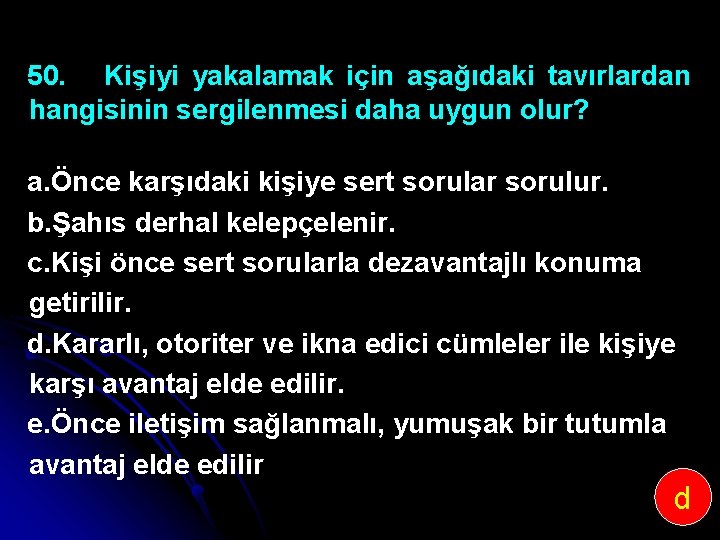 50. Kişiyi yakalamak için aşağıdaki tavırlardan hangisinin sergilenmesi daha uygun olur?

a.Önce karşıdaki kişiye sert sorular sorulur.
b.Şahıs derhal kelepçelenir.
c.Kişi önce sert sorularla dezavantajlı konuma getirilir.
d.Kararlı, otoriter ve ikna edici cümleler ile kişiye karşı avantaj elde edilir.
e.Önce iletişim sağlanmalı, yumuşak bir tutumla avantaj elde edilir

d